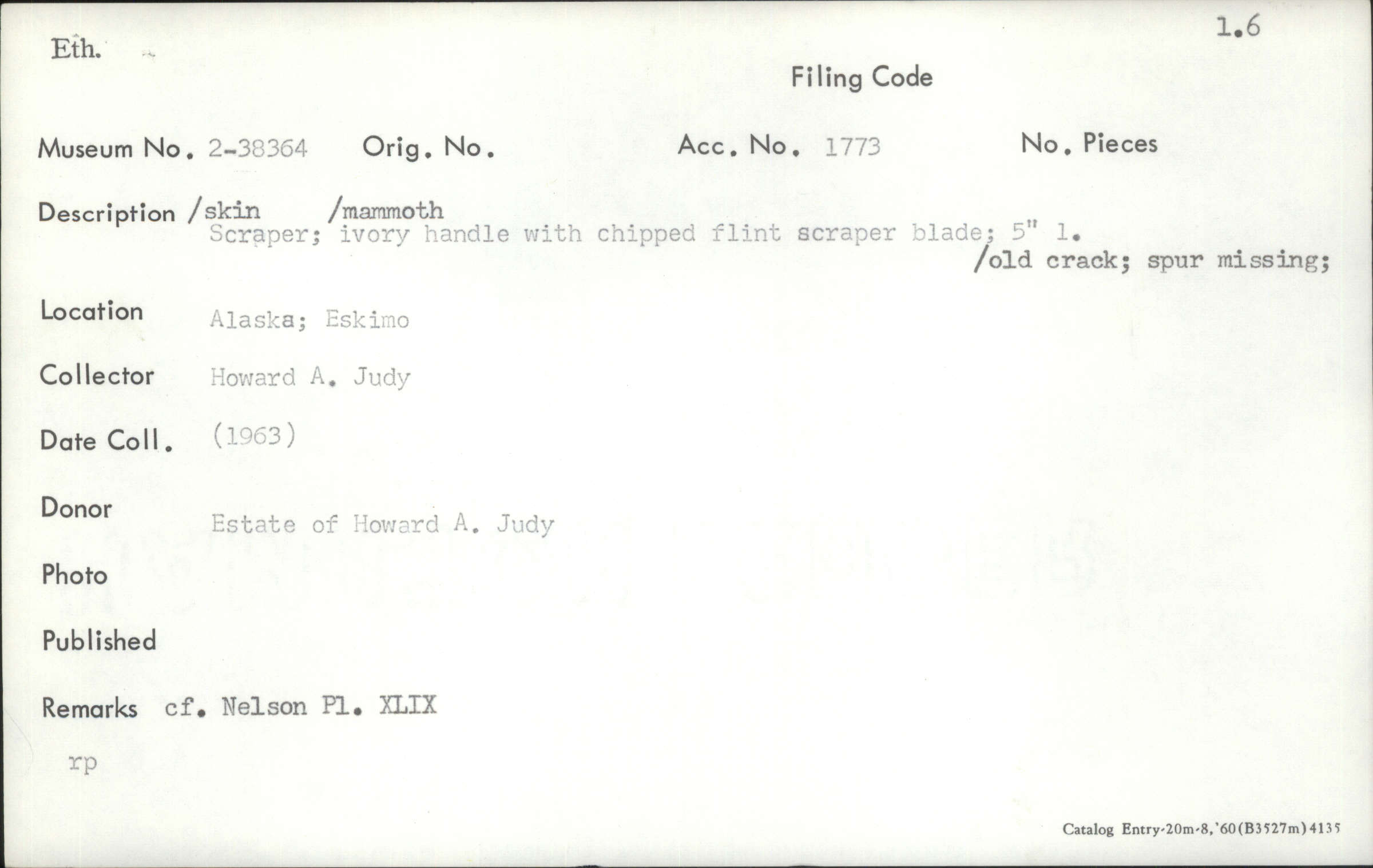 Eth.

1.6

Filing Code

Museum No. 2-38364 Orig. No. Acc. No. 1773 No. Pieces

Description /skin /mammoth
Scraper; ivory handle with chipped flint scraper blade; 5" l.
/old crack; spur missing;

Location Alaska; Eskimo

Collector Howard A. Judy

Date Coll. (1963)

Donor Estate of Howard A. Judy

Photo

Published

Remarks cf. Nelson Pl. XLIX

rp

Catalog Entry-20m-8,'60(B3527m)4135